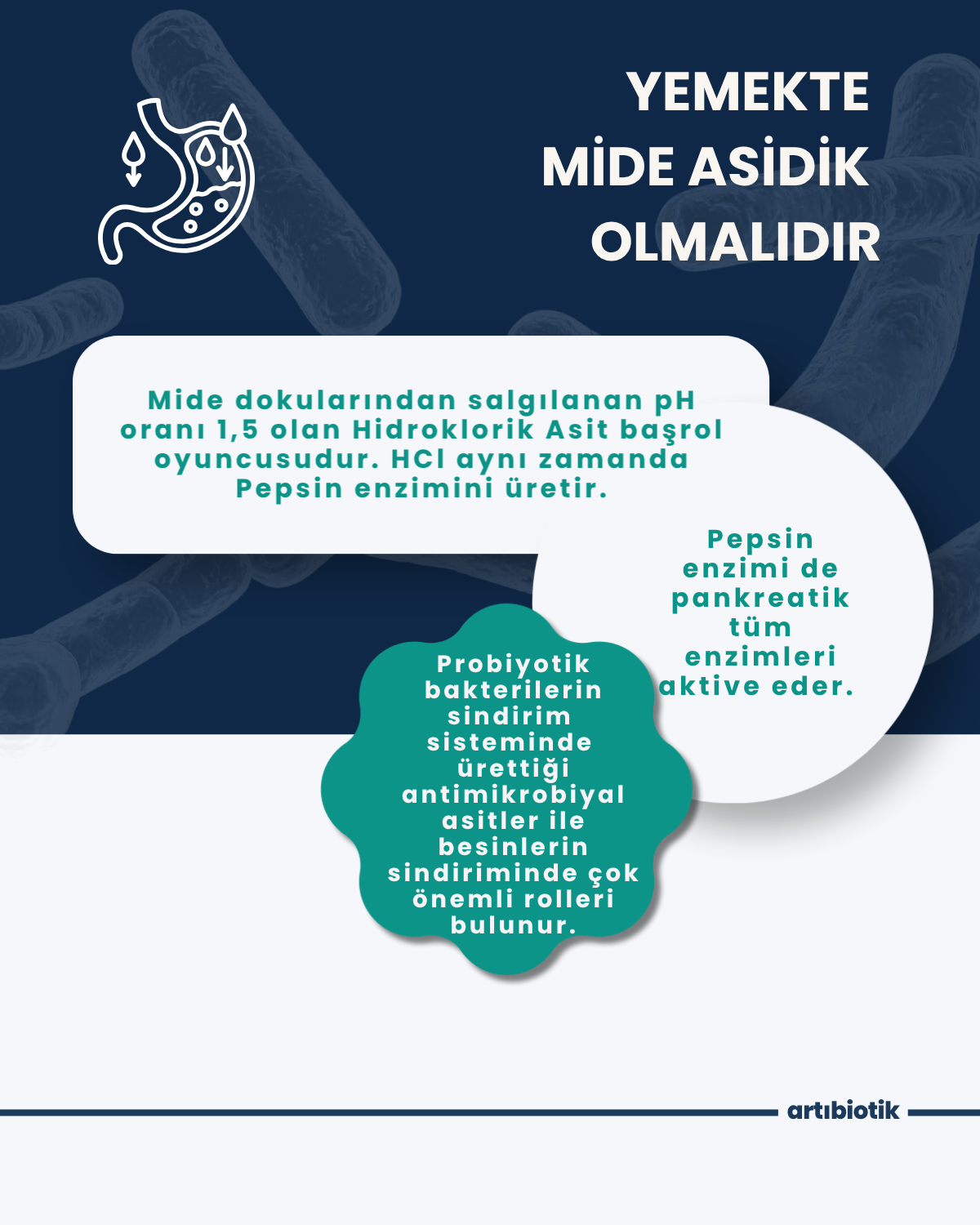 YEMEKTE MİDE ASİDİK OLMALIDIR

Mide dokularından salgılanan pH oranı 1,5 olan Hidroklorik Asit başrol oyuncusudur. HCl aynı zamanda Pepsin enzimini üretir.

Pepsin enzimi de pankreatik tüm enzimleri aktive eder.

Probiyotik bakterilerin sindirim sisteminde ürettiği antimikrobiyal asitler ile besinlerin sindiriminde çok önemli rolleri bulunur.

artıbiotik